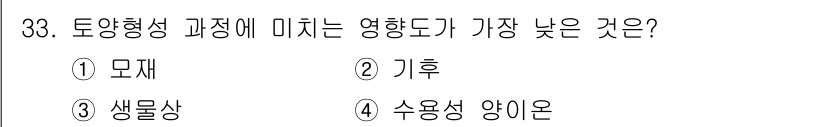 33. 토양형성 과정에 미치는 영향도가 가장 낮은 것은?

① 모재
② 기후
③ 생물상
④ 수용성 양이온